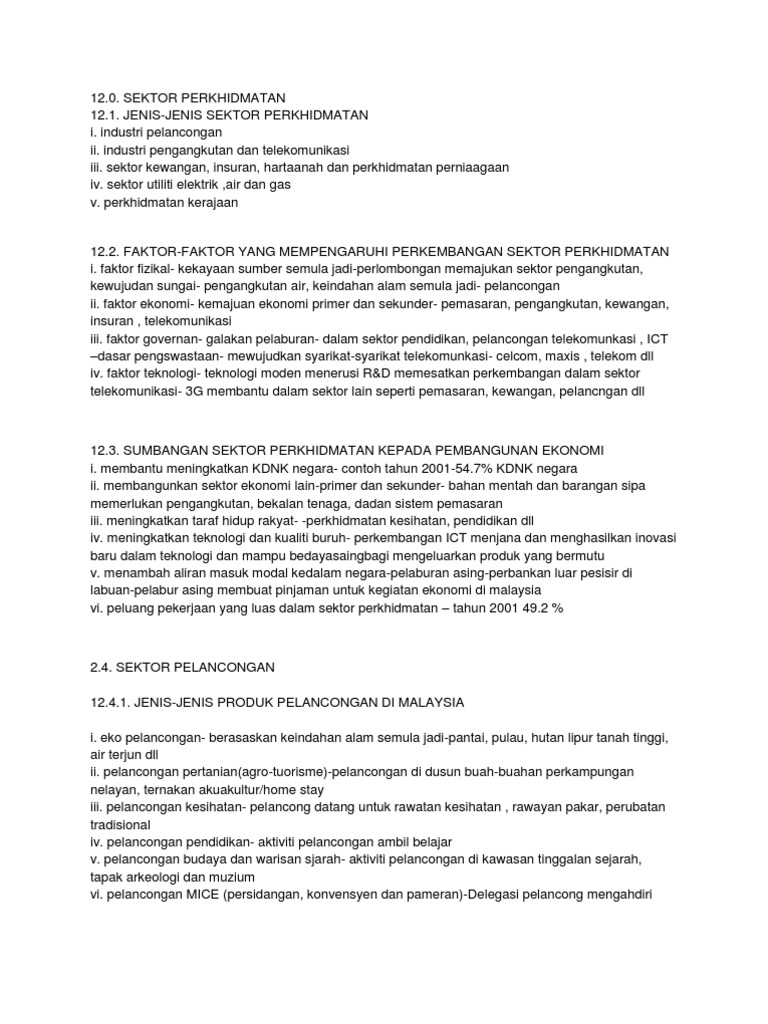 12.0. SEKTOR PERKHIDMATAN
12.1. JENIS-JENIS SEKTOR PERKHIDMATAN
i. industri pelancongan
ii. industri pengangkutan dan telekomunikasi
iii. sektor kewangan, insuran, hartaanah dan perkhidmatan perniaagaan
iv. sektor utiliti elektrik ,air dan gas
v. perkhidmatan kerajaan

12.2. FAKTOR-FAKTOR YANG MEMPENGARUHI PERKEMBANGAN SEKTOR PERKHIDMATAN
i. faktor fizikal- kekayaan sumber semula jadi-perlombongan memajukan sektor pengangkutan, kewujudan sungai- pengangkutan air, keindahan alam semula jadi- pelancongan
ii. faktor ekonomi- kemajuan ekonomi primer dan sekunder- pemasaran, pengangkutan, kewangan, insuran , telekomunikasi
iii. faktor governan- galakan pelaburan- dalam sektor pendidikan, pelancongan telekomunkasi , ICT –dasar pengswastaan- mewujudkan syarikat-syarikat telekomunkasi- celcom, maxis , telekom dll
iv. faktor teknologi- teknologi moden menerusi R&D memesatkan perkembangan dalam sektor telekomunikasi- 3G membantu dalam sektor lain seperti pemasaran, kewangan, pelancngan dll

12.3. SUMBANGAN SEKTOR PERKHIDMATAN KEPADA PEMBANGUNAN EKONOMI
i. membantu meningkatkan KDNK negara- contoh tahun 2001-54.7% KDNK negara
ii. membangunkan sektor ekonomi lain-primer dan sekunder- bahan mentah dan barangan sipa memerlukan pengangkutan, bekalan tenaga, dadan sistem pemasaran
iii. meningkatkan taraf hidup rakyat- -perkhidmatan kesihatan, pendidikan dll
iv. meningkatkan teknologi dan kualiti buruh- perkembangan ICT menjana dan menghasilkan inovasi baru dalam teknologi dan mampu bedayasaingbagi mengeluarkan produk yang bermutu
v. menambah aliran masuk modal kedalam negara-pelaburan asing-perbankan luar pesisir di labuan-pelabur asing membuat pinjaman untuk kegiatan ekonomi di malaysia
vi. peluang pekerjaan yang luas dalam sektor perkhidmatan – tahun 2001 49.2 %

2.4. SEKTOR PELANCONGAN

12.4.1. JENIS-JENIS PRODUK PELANCONGAN DI MALAYSIA

i. eko pelancongan- berasaskan keindahan alam semula jadi-pantai, pulau, hutan lipur tanah tinggi, air terjun dll
ii. pelancongan pertanian(agro-tuorisme)-pelancongan di dusun buah-buahan perkampungan nelayan, ternakan akuakultur/home stay
iii. pelancongan kesihatan- pelancong datang untuk rawatan kesihatan , rawayan pakar, perubatan tradisional
iv. pelancongan pendidikan- aktiviti pelancongan ambil belajar
v. pelancongan budaya dan warisan sjarah- aktiviti pelancongan di kawasan tinggalan sejarah, tapak arkeologi dan muzium
vi. pelancongan MICE (persidangan, konvensyen dan pameran)-Delegasi pelancong mengahdiri